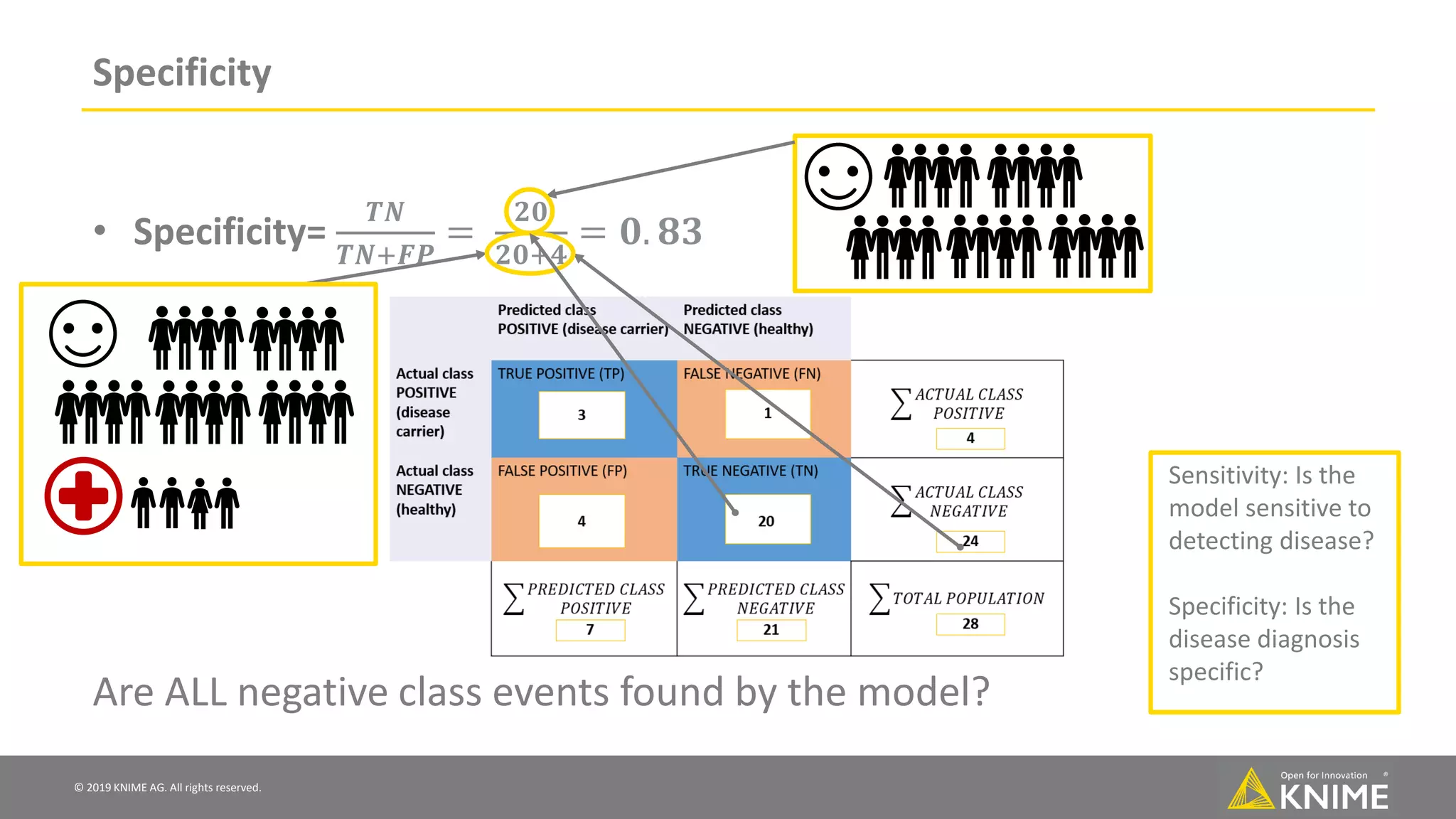 Specificity

• Specificity= $\frac{TN}{TN+FP} = \frac{20}{20+4} = 0.83$

| | Predicted class POSITIVE (disease carrier) | Predicted class NEGATIVE (healthy) | |
|---|---|---|---|
| Actual class POSITIVE (disease carrier) | TRUE POSITIVE (TP) 3 | FALSE NEGATIVE (FN) 1 | $\sum$ ACTUAL CLASS POSITIVE 4 |
| Actual class NEGATIVE (healthy) | FALSE POSITIVE (FP) 4 | TRUE NEGATIVE (TN) 20 | $\sum$ ACTUAL CLASS NEGATIVE 24 |
| | $\sum$ PREDICTED CLASS POSITIVE 7 | $\sum$ PREDICTED CLASS NEGATIVE 21 | $\sum$ TOTAL POPULATION 28 |

Sensitivity: Is the model sensitive to detecting disease?

Specificity: Is the disease diagnosis specific?

Are ALL negative class events found by the model?

© 2019 KNIME AG. All rights reserved.

Open for Innovation KNIME